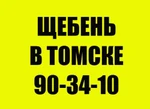 ЩЕБЕНЬ
В ТОМСКЕ
90-34-10